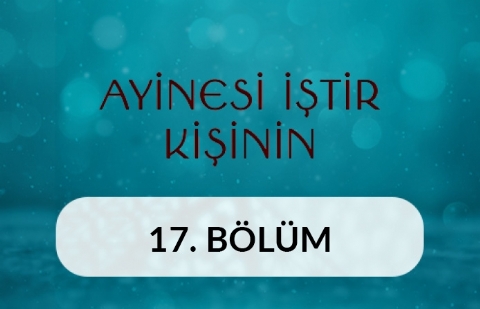 AYİNESİ İŞTİR KİŞİNİN

17. BÖLÜM